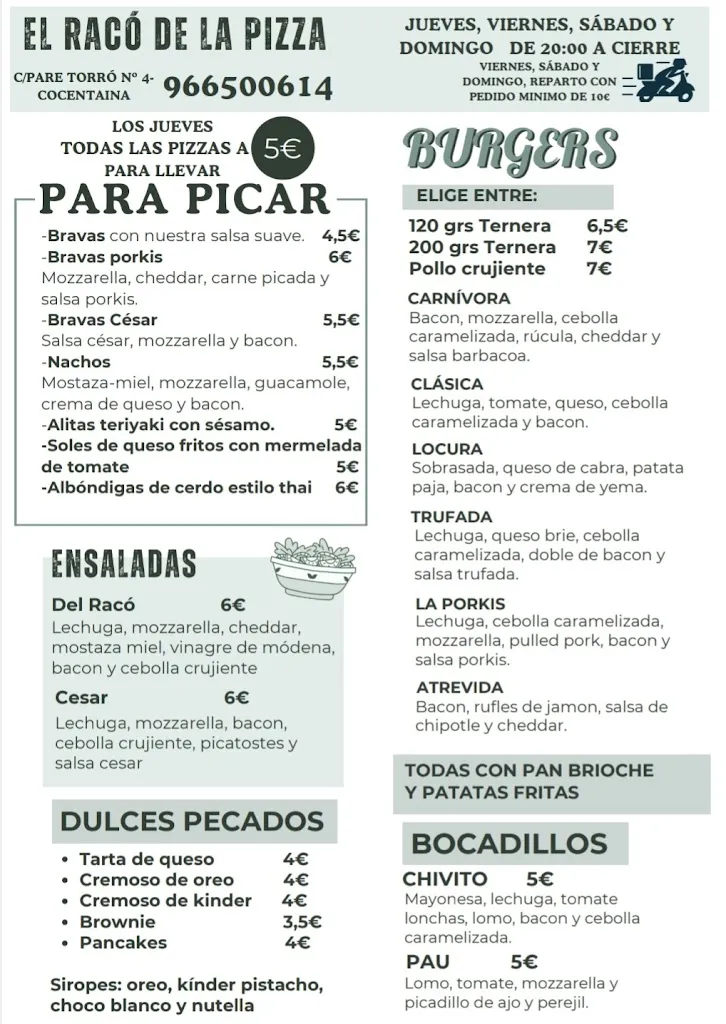 EL RACÓ DE LA PIZZA

C/PARE TORRÓ Nº 4- COCENTAINA 966500614

JUEVES, VIERNES, SÁBADO Y DOMINGO DE 20:00 A CIERRE

VIERNES, SÁBADO Y DOMINGO, REPARTO CON PEDIDO MINIMO DE 10€

LOS JUEVES TODAS LAS PIZZAS A 5€ PARA LLEVAR

PARA PICAR

-Bravas con nuestra salsa suave. 4,5€
-Bravas porkis 6€
Mozzarella, cheddar, carne picada y salsa porkis.
-Bravas César 5,5€
Salsa césar, mozzarella y bacon.
-Nachos 5,5€
Mostaza-miel, mozzarella, guacamole, crema de queso y bacon.
-Alitas teriyaki con sésamo. 5€
-Soles de queso fritos con mermelada de tomate 5€
-Albóndigas de cerdo estilo thai 6€

ENSALADAS

Del Racó 6€
Lechuga, mozzarella, cheddar, mostaza miel, vinagre de módena, bacon y cebolla crujiente

Cesar 6€
Lechuga, mozzarella, bacon, cebolla crujiente, picatostes y salsa cesar

DULCES PECADOS

• Tarta de queso 4€
• Cremoso de oreo 4€
• Cremoso de kinder 4€
• Brownie 3,5€
• Pancakes 4€

Siropes: oreo, kínder pistacho, choco blanco y nutella

BURGERS

ELIGE ENTRE:
120 grs Ternera 6,5€
200 grs Ternera 7€
Pollo crujiente 7€

CARNÍVORA
Bacon, mozzarella, cebolla caramelizada, rúcula, cheddar y salsa barbacoa.

CLÁSICA
Lechuga, tomate, queso, cebolla caramelizada y bacon.

LOCURA
Sobrasada, queso de cabra, patata paja, bacon y crema de yema.

TRUFADA
Lechuga, queso brie, cebolla caramelizada, doble de bacon y salsa trufada.

LA PORKIS
Lechuga, cebolla caramelizada, mozzarella, pulled pork, bacon y salsa porkis.

ATREVIDA
Bacon, rufles de jamon, salsa de chipotle y cheddar.

TODAS CON PAN BRIOCHE Y PATATAS FRITAS

BOCADILLOS

CHIVITO 5€
Mayonesa, lechuga, tomate lonchas, lomo, bacon y cebolla caramelizada.

PAU 5€
Lomo, tomate, mozzarella y picadillo de ajo y perejil.